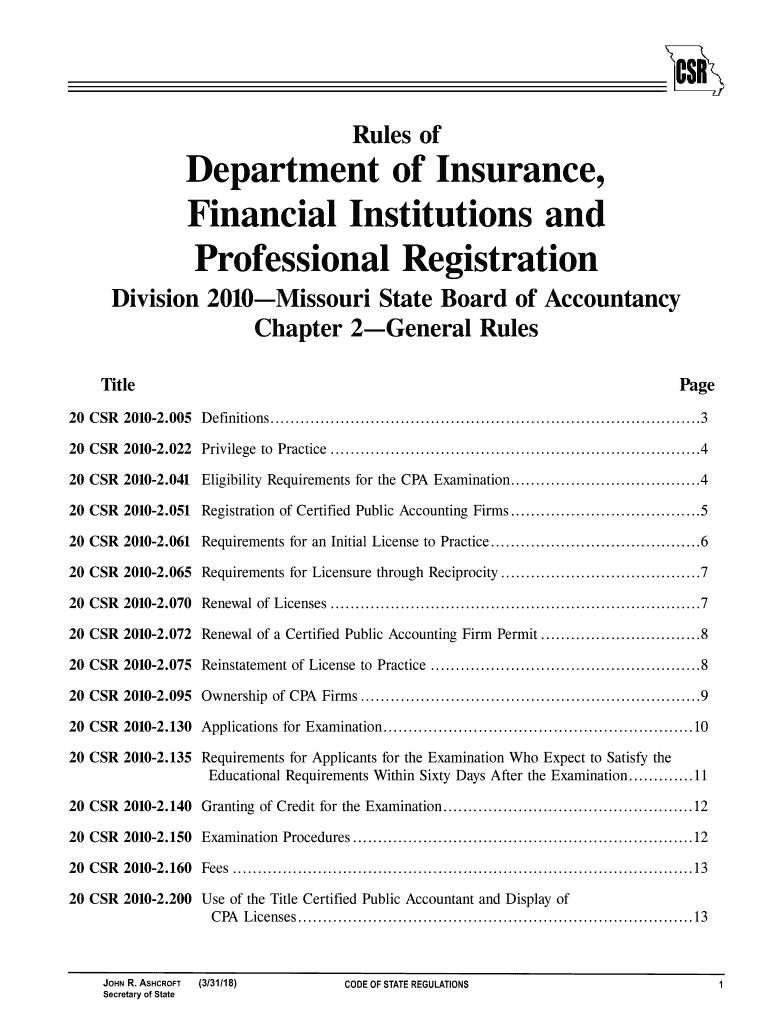 CSR

Rules of
Department of Insurance, Financial Institutions and Professional Registration
Division 2010—Missouri State Board of Accountancy
Chapter 2—General Rules

| Title | | Page |
|---|---|---|
| 20 CSR 2010-2.005 | Definitions | 3 |
| 20 CSR 2010-2.022 | Privilege to Practice | 4 |
| 20 CSR 2010-2.041 | Eligibility Requirements for the CPA Examination | 4 |
| 20 CSR 2010-2.051 | Registration of Certified Public Accounting Firms | 5 |
| 20 CSR 2010-2.061 | Requirements for an Initial License to Practice | 6 |
| 20 CSR 2010-2.065 | Requirements for Licensure through Reciprocity | 7 |
| 20 CSR 2010-2.070 | Renewal of Licenses | 7 |
| 20 CSR 2010-2.072 | Renewal of a Certified Public Accounting Firm Permit | 8 |
| 20 CSR 2010-2.075 | Reinstatement of License to Practice | 8 |
| 20 CSR 2010-2.095 | Ownership of CPA Firms | 9 |
| 20 CSR 2010-2.130 | Applications for Examination | 10 |
| 20 CSR 2010-2.135 | Requirements for Applicants for the Examination Who Expect to Satisfy the Educational Requirements Within Sixty Days After the Examination | 11 |
| 20 CSR 2010-2.140 | Granting of Credit for the Examination | 12 |
| 20 CSR 2010-2.150 | Examination Procedures | 12 |
| 20 CSR 2010-2.160 | Fees | 13 |
| 20 CSR 2010-2.200 | Use of the Title Certified Public Accountant and Display of CPA Licenses | 13 |

JOHN R. ASHCROFT Secretary of State (3/31/18) CODE OF STATE REGULATIONS 1